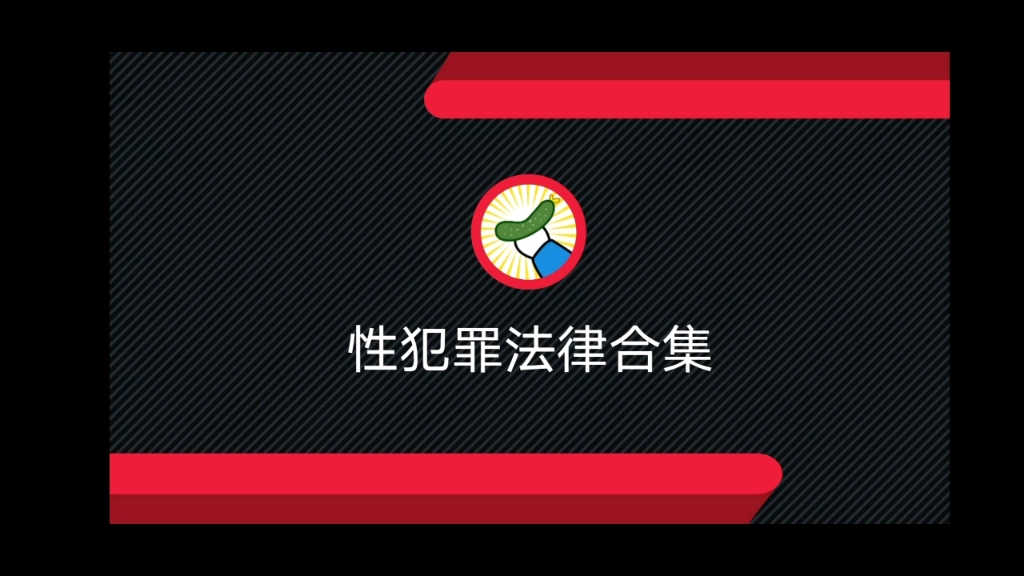 性犯罪法律合集